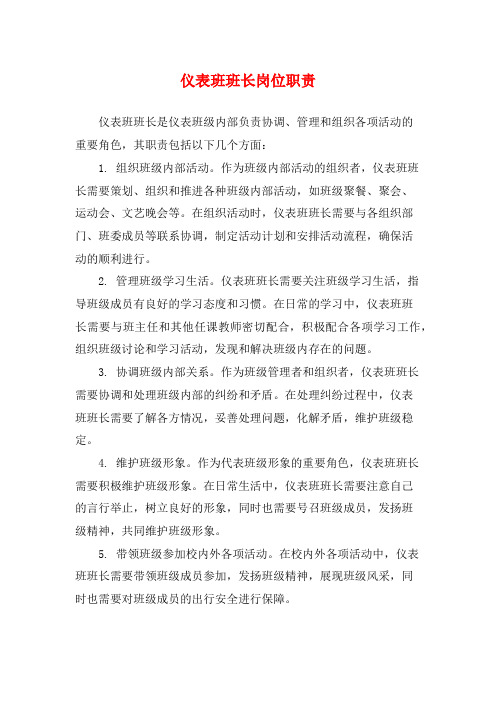 仪表班班长岗位职责

仪表班班长是仪表班级内部负责协调、管理和组织各项活动的重要角色，其职责包括以下几个方面：

1. 组织班级内部活动。作为班级内部活动的组织者，仪表班班长需要策划、组织和推进各种班级内部活动，如班级聚餐、聚会、运动会、文艺晚会等。在组织活动时，仪表班班长需要与各组织部门、班委成员等联系协调，制定活动计划和安排活动流程，确保活动的顺利进行。

2. 管理班级学习生活。仪表班班长需要关注班级学习生活，指导班级成员有良好的学习态度和习惯。在日常的学习中，仪表班班长需要与班主任和其他任课教师密切配合，积极配合各项学习工作，组织班级讨论和学习活动，发现和解决班级内存在的问题。

3. 协调班级内部关系。作为班级管理者和组织者，仪表班班长需要协调和处理班级内部的纠纷和矛盾。在处理纠纷过程中，仪表班班长需要了解各方情况，妥善处理问题，化解矛盾，维护班级稳定。

4. 维护班级形象。作为代表班级形象的重要角色，仪表班班长需要积极维护班级形象。在日常生活中，仪表班班长需要注意自己的言行举止，树立良好的形象，同时也需要号召班级成员，发扬班级精神，共同维护班级形象。

5. 带领班级参加校内外各项活动。在校内外各项活动中，仪表班班长需要带领班级成员参加，发扬班级精神，展现班级风采，同时也需要对班级成员的出行安全进行保障。